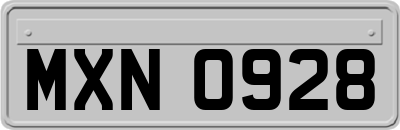 MXN 0928